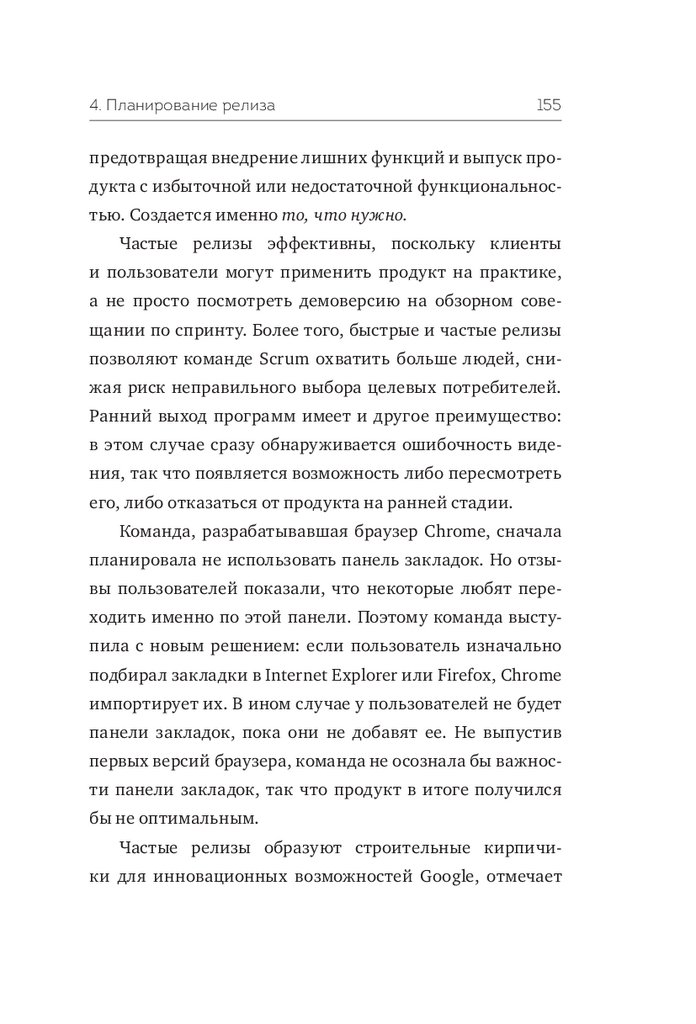 4. Планирование релиза 155

предотвращая внедрение лишних функций и выпуск продукта с избыточной или недостаточной функциональностью. Создается именно то, что нужно.

Частые релизы эффективны, поскольку клиенты и пользователи могут применить продукт на практике, а не просто посмотреть демоверсию на обзорном совещании по спринту. Более того, быстрые и частые релизы позволяют команде Scrum охватить больше людей, снижая риск неправильного выбора целевых потребителей. Ранний выход программ имеет и другое преимущество: в этом случае сразу обнаруживается ошибочность видения, так что появляется возможность либо пересмотреть его, либо отказаться от продукта на ранней стадии.

Команда, разрабатывавшая браузер Chrome, сначала планировала не использовать панель закладок. Но отзывы пользователей показали, что некоторые любят переходить именно по этой панели. Поэтому команда выступила с новым решением: если пользователь изначально подбирал закладки в Internet Explorer или Firefox, Chrome импортирует их. В ином случае у пользователей не будет панели закладок, пока они не добавят ее. Не выпустив первых версий браузера, команда не осознала бы важности панели закладок, так что продукт в итоге получился бы не оптимальным.

Частые релизы образуют строительные кирпичики для инновационных возможностей Google, отмечает